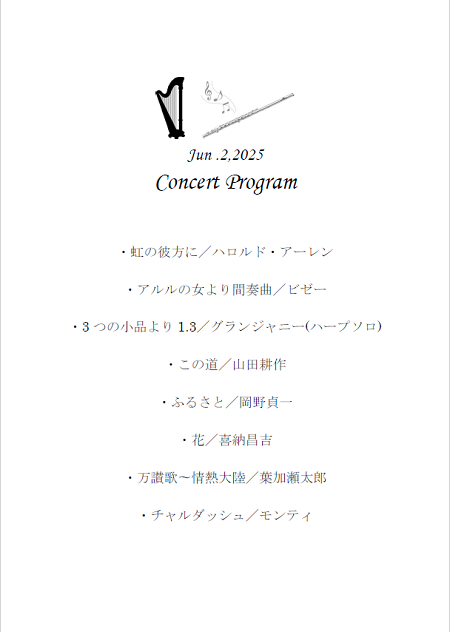 Jun .2,2025
Concert Program

・虹の彼方に／ハロルド・アーレン

・アルルの女より間奏曲／ビゼー

・3 つの小品より 1.3／グランジャニー(ハープソロ)

・この道／山田耕作

・ふるさと／岡野貞一

・花／喜納昌吉

・万讃歌～情熱大陸／葉加瀬太郎

・チャルダッシュ／モンティ